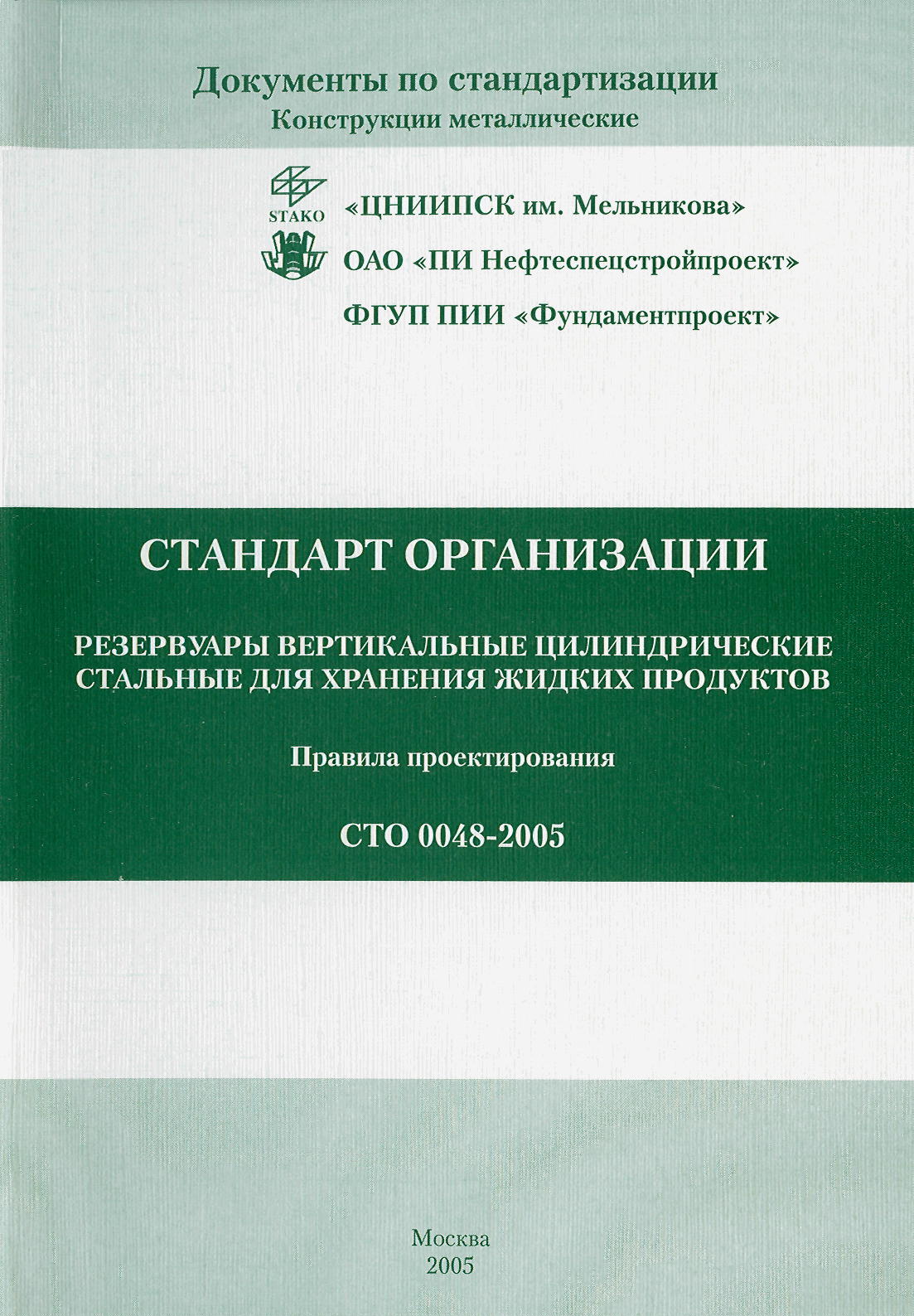 Документы по стандартизации
Конструкции металлические

STAKO
«ЦНИИПСК им. Мельникова»
ОАО «ПИ Нефтеспецстройпроект»
ФГУП ПИИ «Фундаментпроект»

СТАНДАРТ ОРГАНИЗАЦИИ

РЕЗЕРВУАРЫ ВЕРТИКАЛЬНЫЕ ЦИЛИНДРИЧЕСКИЕ СТАЛЬНЫЕ ДЛЯ ХРАНЕНИЯ ЖИДКИХ ПРОДУКТОВ

Правила проектирования

СТО 0048-2005

Москва
2005